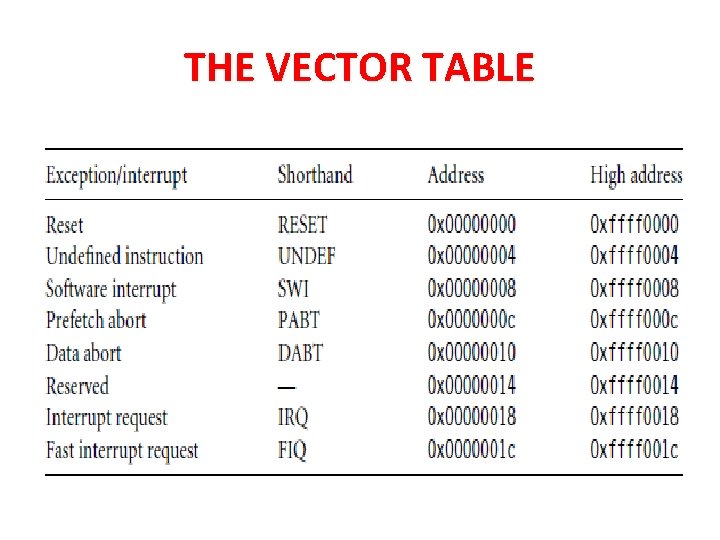 THE VECTOR TABLE

| Exception/interrupt | Shorthand | Address | High address |
|---|---|---|---|
| Reset | RESET | 0x00000000 | 0xffff0000 |
| Undefined instruction | UNDEF | 0x00000004 | 0xffff0004 |
| Software interrupt | SWI | 0x00000008 | 0xffff0008 |
| Prefetch abort | PABT | 0x0000000c | 0xffff000c |
| Data abort | DABT | 0x00000010 | 0xffff0010 |
| Reserved | — | 0x00000014 | 0xffff0014 |
| Interrupt request | IRQ | 0x00000018 | 0xffff0018 |
| Fast interrupt request | FIQ | 0x0000001c | 0xffff001c |